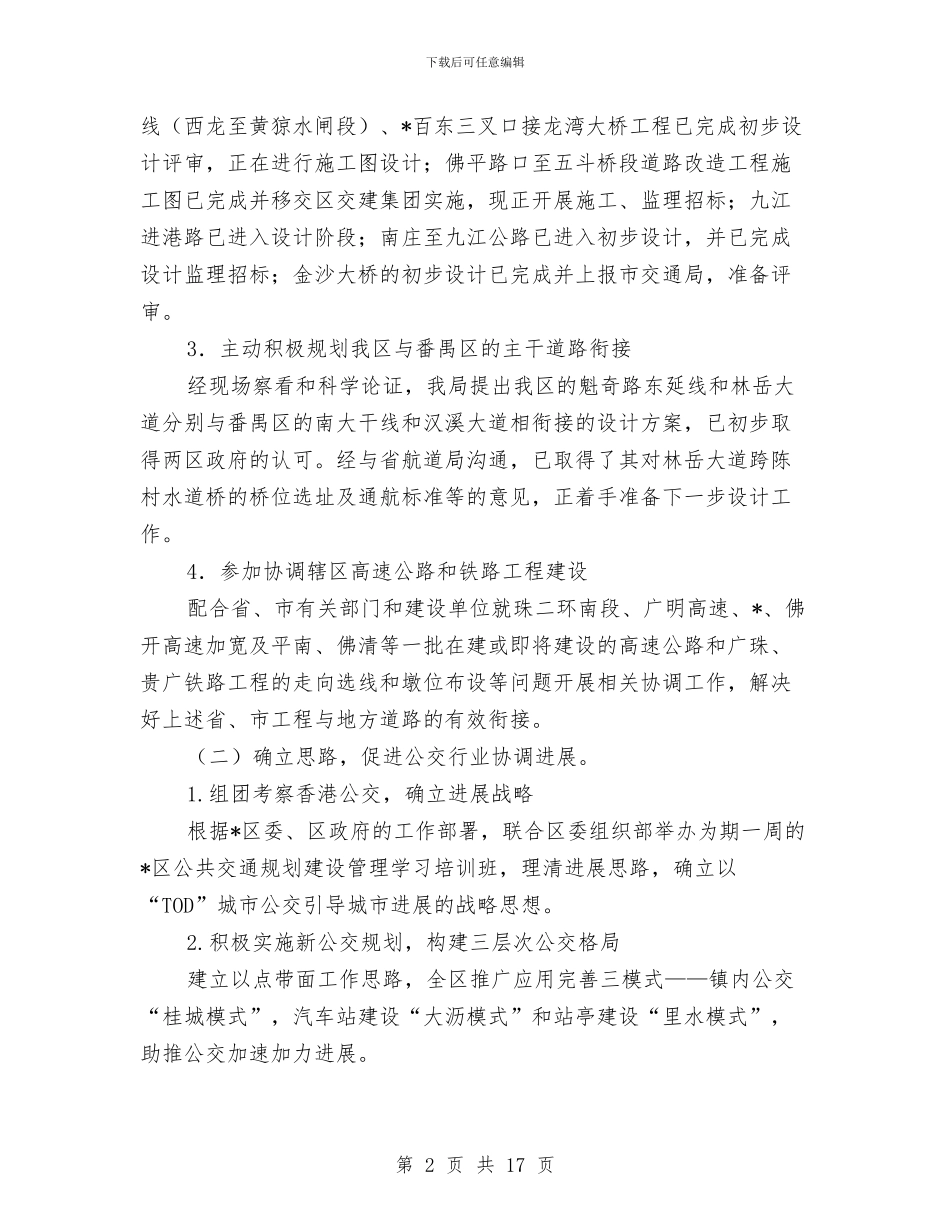 下载后可任意编辑

线（西龙至黄猄水闸段）、*百东三叉口接龙湾大桥工程已完成初步设计评审，正在进行施工图设计；佛平路口至五斗桥段道路改造工程施工图已完成并移交区交建集团实施，现正开展施工、监理招标；九江进港路已进入设计阶段；南庄至九江公路已进入初步设计，并已完成设计监理招标；金沙大桥的初步设计已完成并上报市交通局，准备评审。

3．主动积极规划我区与番禺区的主干道路衔接

经现场察看和科学论证，我局提出我区的魁奇路东延线和林岳大道分别与番禺区的南大干线和汉溪大道相衔接的设计方案，已初步取得两区政府的认可。经与省航道局沟通，已取得了其对林岳大道跨陈村水道桥的桥位选址及通航标准等的意见，正着手准备下一步设计工作。

4．参加协调辖区高速公路和铁路工程建设

配合省、市有关部门和建设单位就珠二环南段、广明高速、*、佛开高速加宽及平南、佛清等一批在建或即将建设的高速公路和广珠、贵广铁路工程的走向选线和墩位布设等问题开展相关协调工作，解决好上述省、市工程与地方道路的有效衔接。

（二）确立思路，促进公交行业协调进展。

1.组团考察香港公交，确立进展战略

根据*区委、区政府的工作部署，联合区委组织部举办为期一周的*区公共交通规划建设管理学习培训班，理清进展思路，确立以“TOD”城市公交引导城市进展的战略思想。

2.积极实施新公交规划，构建三层次公交格局

建立以点带面工作思路，全区推广应用完善三模式——镇内公交“桂城模式”，汽车站建设“大沥模式”和站亭建设“里水模式”，助推公交加速加力进展。

第 2 页 共 17 页